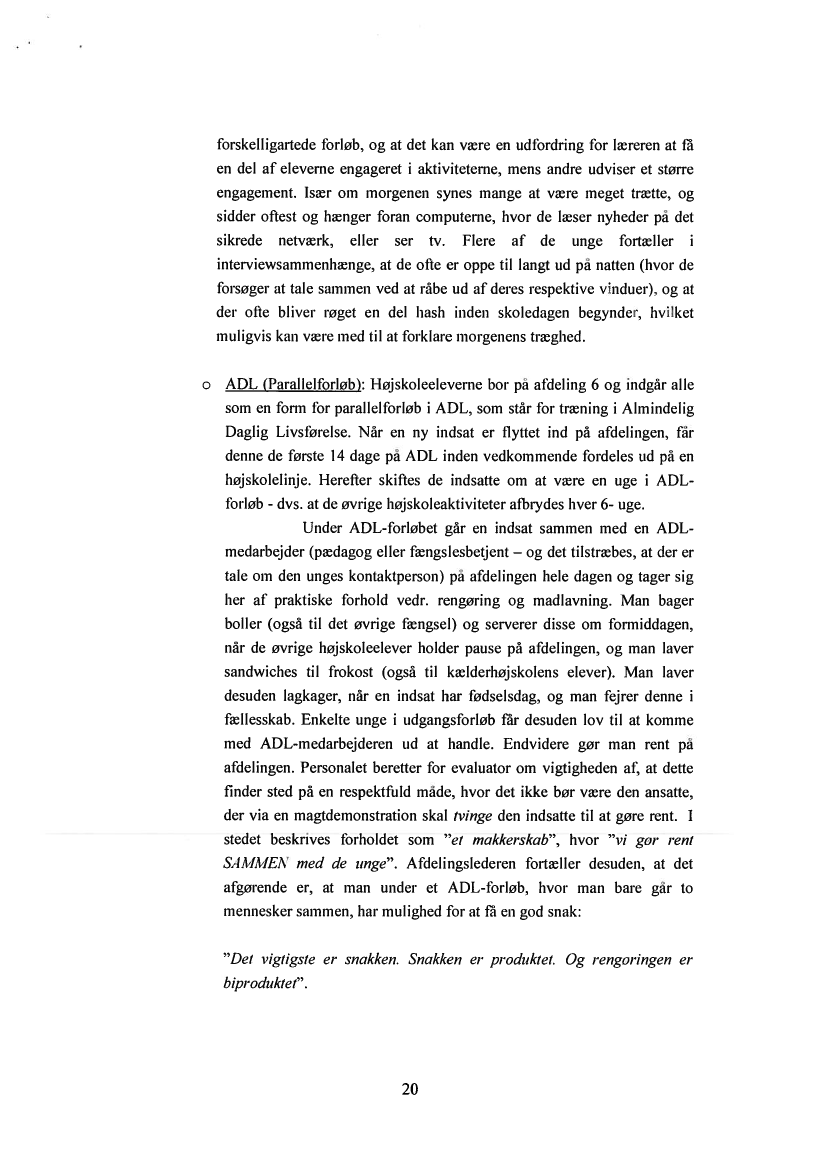 forskelligartede forløb, og at det kan være en udfordring for læreren at få en del af eleverne engageret i aktiviteterne, mens andre udviser et større engagement. Især om morgenen synes mange at være meget trætte, og sidder oftest og hænger foran computerne, hvor de læser nyheder på det sikrede netværk, eller ser tv. Flere af de unge fortæller i interviewsammenhænge, at de ofte er oppe til langt ud på natten (hvor de forsøger at tale sammen ved at råbe ud af deres respektive vinduer), og at der ofte bliver røget en del hash inden skoledagen begynder, hvilket muligvis kan være med til at forklare morgenens træghed.

o ADL (Parallelforløb): Højskoleeleverne bor på afdeling 6 og indgår alle som en form for parallelforløb i ADL, som står for træning i Almindelig Daglig Livsførelse. Når en ny indsat er flyttet ind på afdelingen, får denne de første 14 dage på ADL inden vedkommende fordeles ud på en højskolelinje. Herefter skiftes de indsatte om at være en uge i ADL-forløb - dvs. at de øvrige højskoleaktiviteter afbrydes hver 6- uge.

Under ADL-forløbet går en indsat sammen med en ADL-medarbejder (pædagog eller fængslesbetjent – og det tilstræbes, at der er tale om den unges kontaktperson) på afdelingen hele dagen og tager sig her af praktiske forhold vedr. rengøring og madlavning. Man bager boller (også til det øvrige fængsel) og serverer disse om formiddagen, når de øvrige højskoleelever holder pause på afdelingen, og man laver sandwiches til frokost (også til kælderhøjskolens elever). Man laver desuden lagkager, når en indsat har fødselsdag, og man fejrer denne i fællesskab. Enkelte unge i udgangsforløb får desuden lov til at komme med ADL-medarbejderen ud at handle. Endvidere gør man rent på afdelingen. Personalet beretter for evaluator om vigtigheden af, at dette finder sted på en respektfuld måde, hvor det ikke bør være den ansatte, der via en magtdemonstration skal tvinge den indsatte til at gøre rent. I stedet beskrives forholdet som "et makkerskab", hvor "vi gør rent SAMMEN med de unge". Afdelingslederen fortæller desuden, at det afgørende er, at man under et ADL-forløb, hvor man bare går to mennesker sammen, har mulighed for at få en god snak:

"Det vigtigste er snakken. Snakken er produktet. Og rengoringen er biproduktet".

20